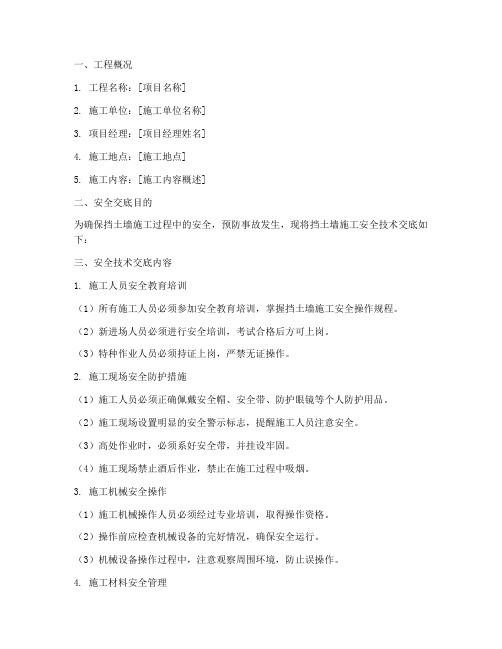 一、工程概况

1. 工程名称：[项目名称]

2. 施工单位：[施工单位名称]

3. 项目经理：[项目经理姓名]

4. 施工地点：[施工地点]

5. 施工内容：[施工内容概述]

二、安全交底目的

为确保挡土墙施工过程中的安全，预防事故发生，现将挡土墙施工安全技术交底如下：

三、安全技术交底内容

1. 施工人员安全教育培训

（1）所有施工人员必须参加安全教育培训，掌握挡土墙施工安全操作规程。

（2）新进场人员必须进行安全培训，考试合格后方可上岗。

（3）特种作业人员必须持证上岗，严禁无证操作。

2. 施工现场安全防护措施

（1）施工人员必须正确佩戴安全帽、安全带、防护眼镜等个人防护用品。

（2）施工现场设置明显的安全警示标志，提醒施工人员注意安全。

（3）高处作业时，必须系好安全带，并挂设牢固。

（4）施工现场禁止酒后作业，禁止在施工过程中吸烟。

3. 施工机械安全操作

（1）施工机械操作人员必须经过专业培训，取得操作资格。

（2）操作前应检查机械设备的完好情况，确保安全运行。

（3）机械设备操作过程中，注意观察周围环境，防止误操作。

4. 施工材料安全管理